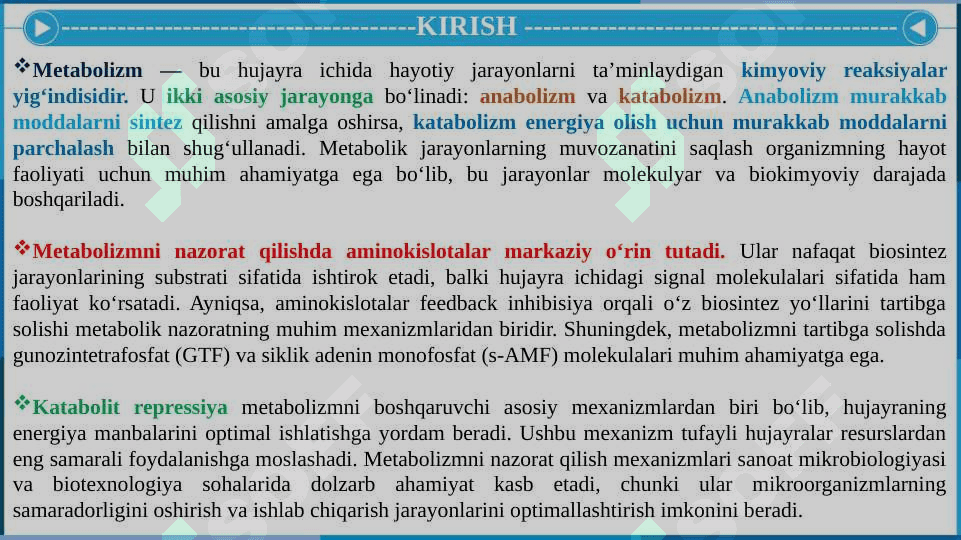 KIRISH

❖Metabolizm — bu hujayra ichida hayotiy jarayonlarni ta’minlaydigan kimyoviy reaksiyalar yig‘indisidir. U ikki asosiy jarayonga bo‘linadi: anabolizm va katabolizm. Anabolizm murakkab moddalarni sintez qilishni amalga oshirsa, katabolizm energiya olish uchun murakkab moddalarni parchalash bilan shug‘ullanadi. Metabolik jarayonlarning muvozanatini saqlash organizmning hayot faoliyati uchun muhim ahamiyatga ega bo‘lib, bu jarayonlar molekulyar va biokimyoviy darajada boshqariladi.

❖Metabolizmni nazorat qilishda aminokislotalar markaziy o‘rin tutadi. Ular nafaqat biosintez jarayonlarining substrati sifatida ishtirok etadi, balki hujayra ichidagi signal molekulalari sifatida ham faoliyat ko‘rsatadi. Ayniqsa, aminokislotalar feedback inhibisiya orqali o‘z biosintez yo‘llarini tartibga solishi metabolik nazoratning muhim mexanizmlaridan biridir. Shuningdek, metabolizmni tartibga solishda gunozintetrafosfat (GTF) va siklik adenin monofosfat (s-AMF) molekulalari muhim ahamiyatga ega.

❖Katabolit repressiya metabolizmni boshqaruvchi asosiy mexanizmlardan biri bo‘lib, hujayraning energiya manbalarini optimal ishlatishga yordam beradi. Ushbu mexanizm tufayli hujayralar resurslardan eng samarali foydalanishga moslashadi. Metabolizmni nazorat qilish mexanizmlari sanoat mikrobiologiyasi va biotexnologiya sohalarida dolzarb ahamiyat kasb etadi, chunki ular mikroorganizmlarning samaradorligini oshirish va ishlab chiqarish jarayonlarini optimallashtirish imkonini beradi.